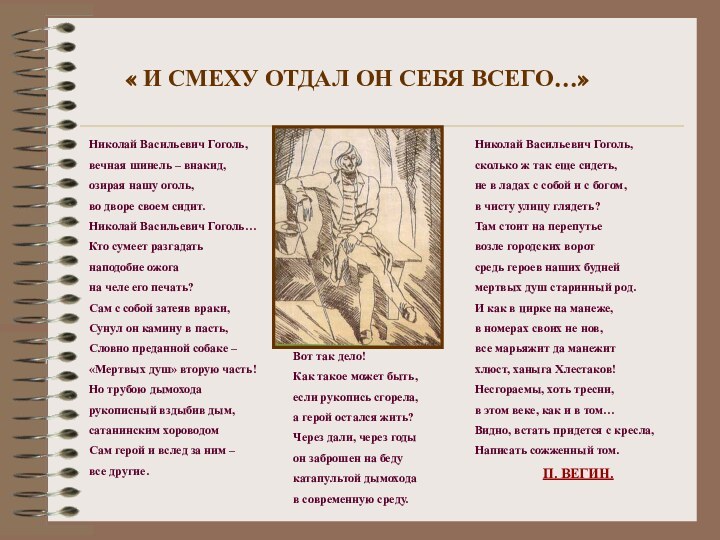 « И СМЕХУ ОТДАЛ ОН СЕБЯ ВСЕГО…»

Николай Васильевич Гоголь,
вечная шинель – внакид,
озирая нашу оголь,
во дворе своем сидит.
Николай Васильевич Гоголь…
Кто сумеет разгадать
наподобие ожога
на челе его печать?
Сам с собой затеяв враки,
Сунул он камину в пасть,
Словно преданной собаке –
«Мертвых душ» вторую часть!
Но трубою дымохода
рукописный вздыбив дым,
сатанинским хороводом
Сам герой и вслед за ним –
все другие.

Вот так дело!
Как такое может быть,
если рукопись сгорела,
а герой остался жить?
Через дали, через годы
он заброшен на беду
катапультой дымохода
в современную среду.

Николай Васильевич Гоголь,
сколько ж так еще сидеть,
не в ладах с собой и с богом,
в чисту улицу глядеть?
Там стоит на перепутье
возле городских ворот
средь героев наших будней
мертвых душ старинный род.
И как в цирке на манеже,
в номерах своих не нов,
все марьяжит да манежит
хлюст, ханыга Хлестаков!
Несгораемы, хоть тресни,
в этом веке, как и в том…
Видно, встать придется с кресла,
Написать сожженный том.

П. ВЕГИН.